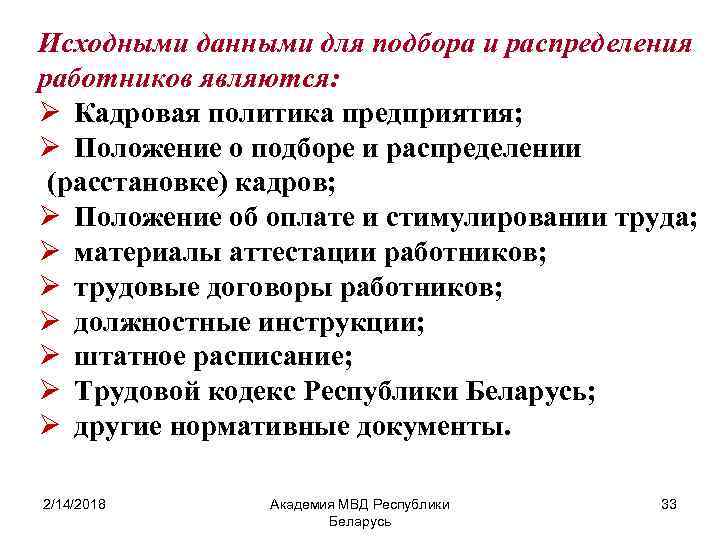 Исходными данными для подбора и распределения работников являются:
➢ Кадровая политика предприятия;
➢ Положение о подборе и распределении (расстановке) кадров;
➢ Положение об оплате и стимулировании труда;
➢ материалы аттестации работников;
➢ трудовые договоры работников;
➢ должностные инструкции;
➢ штатное расписание;
➢ Трудовой кодекс Республики Беларусь;
➢ другие нормативные документы.

2/14/2018

Академия МВД Республики Беларусь

33